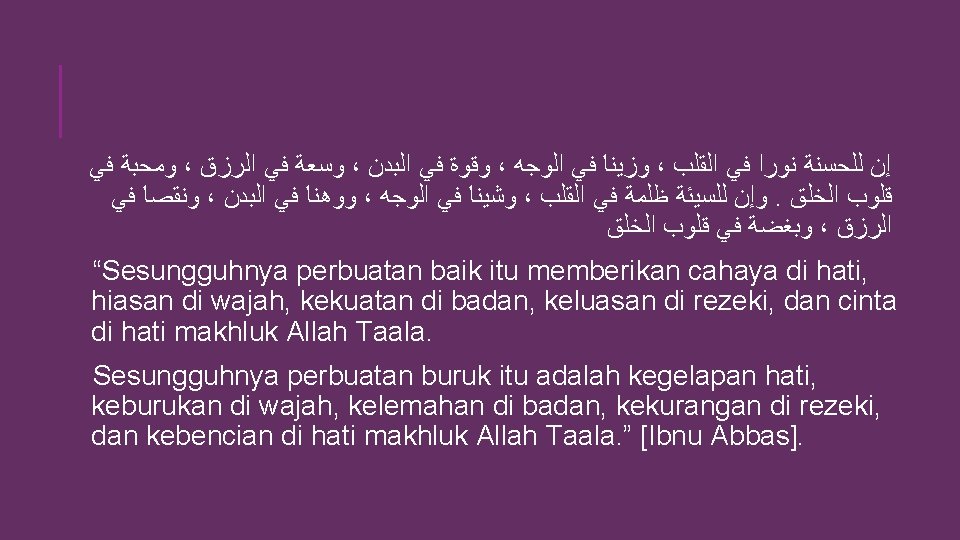 إن للحسنة نورا في القلب ، وزينا في الوجه ، وقوة في البدن ، وسعة في الرزق ، ومحبة في قلوب الخلق . وإن للسيئة ظلمة في القلب ، وشينا في الوجه ، ووهنا في البدن ، ونقصا في الرزق ، وبغضة في قلوب الخلق

"Sesungguhnya perbuatan baik itu memberikan cahaya di hati, hiasan di wajah, kekuatan di badan, keluasan di rezeki, dan cinta di hati makhluk Allah Taala.

Sesungguhnya perbuatan buruk itu adalah kegelapan hati, keburukan di wajah, kelemahan di badan, kekurangan di rezeki, dan kebencian di hati makhluk Allah Taala." [Ibnu Abbas].